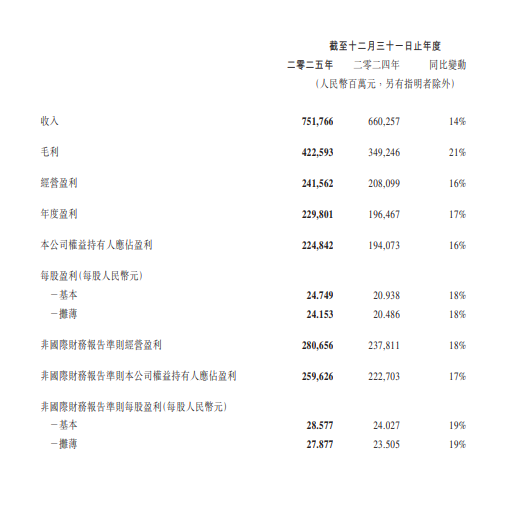 截至十二月三十一日止年度

|  | 二零二五年 | 二零二四年 | 同比變動 |
|---|---|---|---|
|  | （人民幣百萬元，另有指明者除外） |  |  |
| 收入 | 751,766 | 660,257 | 14% |
| 毛利 | 422,593 | 349,246 | 21% |
| 經營盈利 | 241,562 | 208,099 | 16% |
| 年度盈利 | 229,801 | 196,467 | 17% |
| 本公司權益持有人應佔盈利 | 224,842 | 194,073 | 16% |
| 每股盈利（每股人民幣元） |  |  |  |
| －基本 | 24.749 | 20.938 | 18% |
| －攤薄 | 24.153 | 20.486 | 18% |
| 非國際財務報告準則經營盈利 | 280,656 | 237,811 | 18% |
| 非國際財務報告準則本公司權益持有人應佔盈利 | 259,626 | 222,703 | 17% |
| 非國際財務報告準則每股盈利（每股人民幣元） |  |  |  |
| －基本 | 28.577 | 24.027 | 19% |
| －攤薄 | 27.877 | 23.505 | 19% |